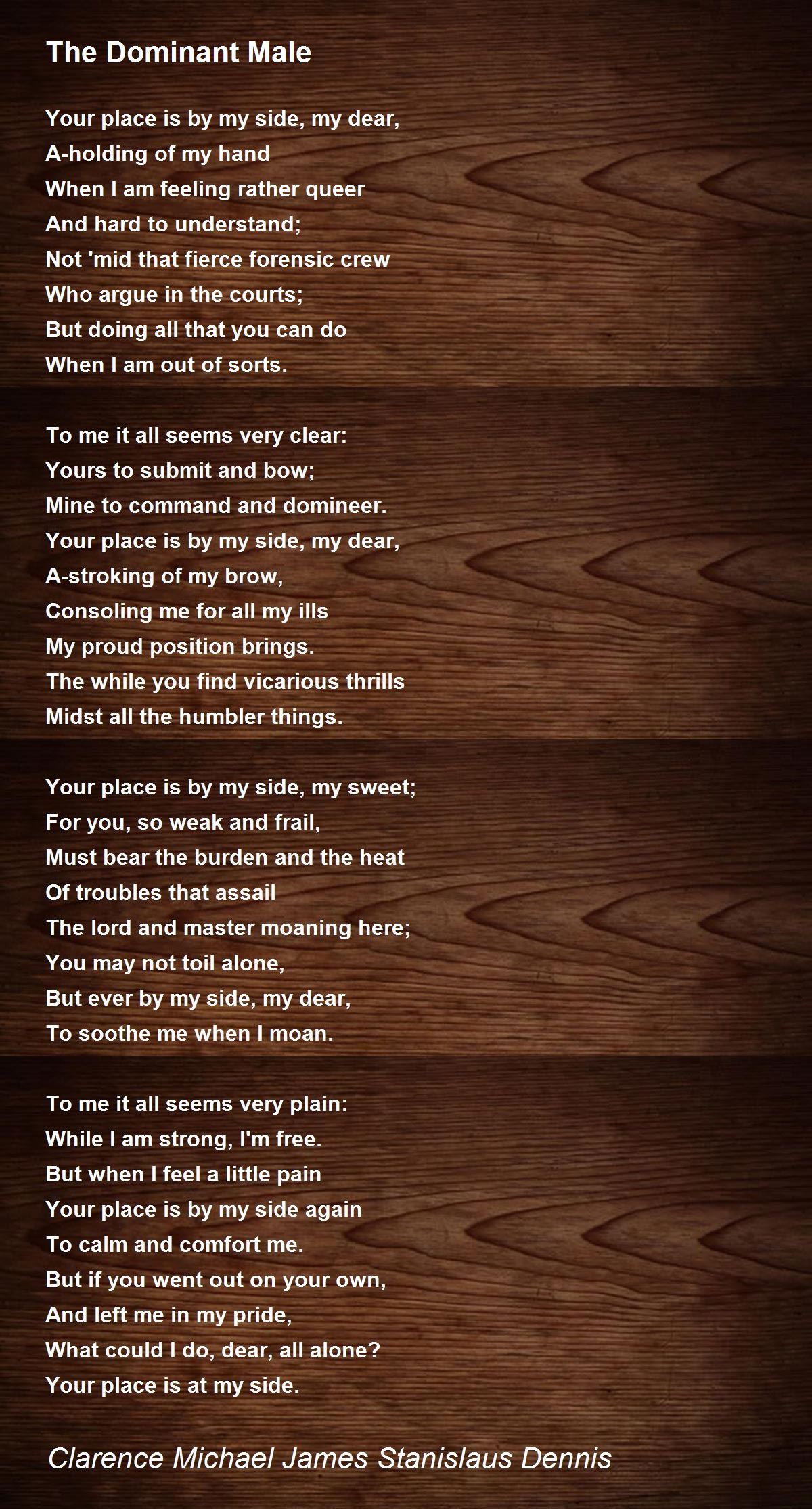 The Dominant Male

Your place is by my side, my dear,
A-holding of my hand
When I am feeling rather queer
And hard to understand;
Not 'mid that fierce forensic crew
Who argue in the courts;
But doing all that you can do
When I am out of sorts.

To me it all seems very clear:
Yours to submit and bow;
Mine to command and domineer.
Your place is by my side, my dear,
A-stroking of my brow,
Consoling me for all my ills
My proud position brings.
The while you find vicarious thrills
Midst all the humbler things.

Your place is by my side, my sweet;
For you, so weak and frail,
Must bear the burden and the heat
Of troubles that assail
The lord and master moaning here;
You may not toil alone,
But ever by my side, my dear,
To soothe me when I moan.

To me it all seems very plain:
While I am strong, I'm free.
But when I feel a little pain
Your place is by my side again
To calm and comfort me.
But if you went out on your own,
And left me in my pride,
What could I do, dear, all alone?
Your place is at my side.

Clarence Michael James Stanislaus Dennis